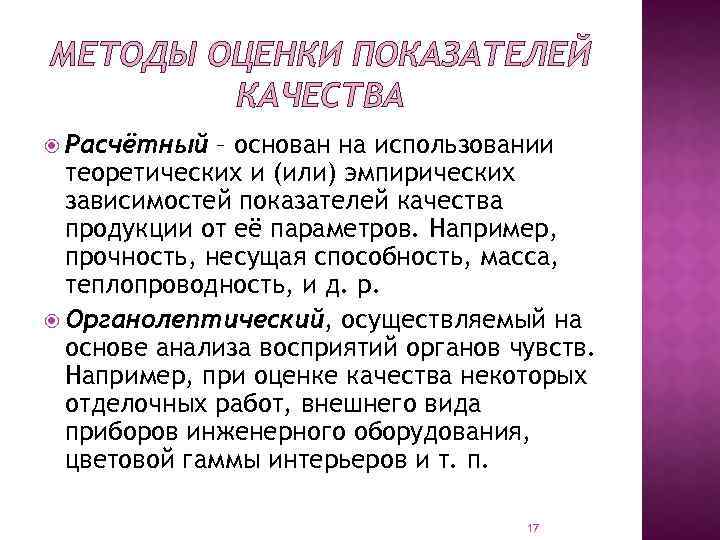 МЕТОДЫ ОЦЕНКИ ПОКАЗАТЕЛЕЙ КАЧЕСТВА

Расчётный – основан на использовании теоретических и (или) эмпирических зависимостей показателей качества продукции от её параметров. Например, прочность, несущая способность, масса, теплопроводность, и д. р.

Органолептический, осуществляемый на основе анализа восприятий органов чувств. Например, при оценке качества некоторых отделочных работ, внешнего вида приборов инженерного оборудования, цветовой гаммы интерьеров и т. п.

17